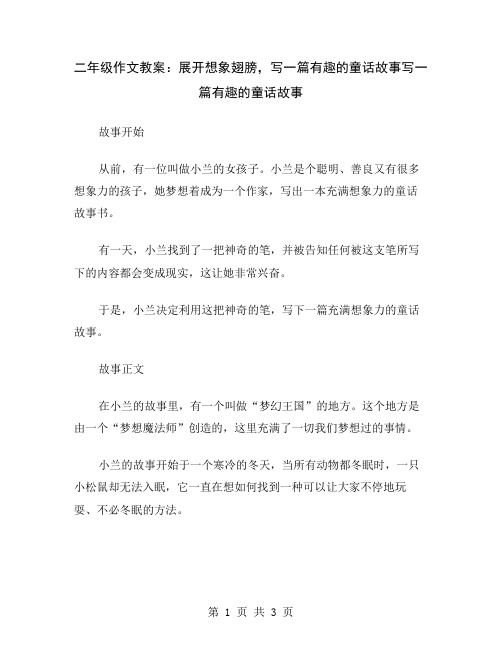 二年级作文教案：展开想象翅膀，写一篇有趣的童话故事写一篇有趣的童话故事

故事开始

从前，有一位叫做小兰的女孩子。小兰是个聪明、善良又有很多想象力的孩子，她梦想着成为一个作家，写出一本充满想象力的童话故事书。

有一天，小兰找到了一把神奇的笔，并被告知任何被这支笔所写下的内容都会变成现实，这让她非常兴奋。

于是，小兰决定利用这把神奇的笔，写下一篇充满想象力的童话故事。

故事正文

在小兰的故事里，有一个叫做“梦幻王国”的地方。这个地方是由一个“梦想魔法师”创造的，这里充满了一切我们梦想过的事情。

小兰的故事开始于一个寒冷的冬天，当所有动物都冬眠时，一只小松鼠却无法入眠，它一直在想如何找到一种可以让大家不停地玩耍、不必冬眠的方法。

第 1 页 共 3 页